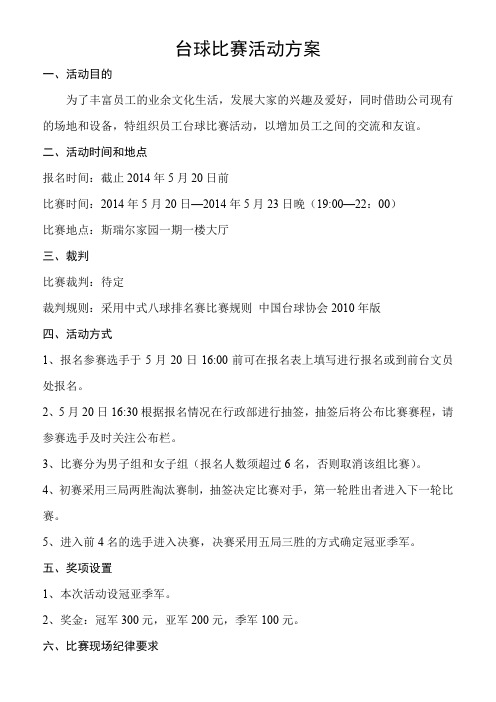 台球比赛活动方案

一、活动目的

为了丰富员工的业余文化生活，发展大家的兴趣及爱好，同时借助公司现有的场地和设备，特组织员工台球比赛活动，以增加员工之间的交流和友谊。

二、活动时间和地点

报名时间：截止 2014 年 5 月 20 日前

比赛时间：2014 年 5 月 20 日—2014 年 5 月 23 日晚（19:00—22：00）

比赛地点：斯瑞尔家园一期一楼大厅

三、裁判

比赛裁判：待定

裁判规则：采用中式八球排名赛比赛规则 中国台球协会 2010 年版

四、活动方式

1、报名参赛选手于 5 月 20 日 16:00 前可在报名表上填写进行报名或到前台文员处报名。

2、5 月 20 日 16:30 根据报名情况在行政部进行抽签，抽签后将公布比赛赛程，请参赛选手及时关注公布栏。

3、比赛分为男子组和女子组（报名人数须超过 6 名，否则取消该组比赛）。

4、初赛采用三局两胜淘汰赛制，抽签决定比赛对手，第一轮胜出者进入下一轮比赛。

5、进入前 4 名的选手进入决赛，决赛采用五局三胜的方式确定冠亚季军。

五、奖项设置

1、本次活动设冠亚季军。

2、奖金：冠军 300 元，亚军 200 元，季军 100 元。

六、比赛现场纪律要求